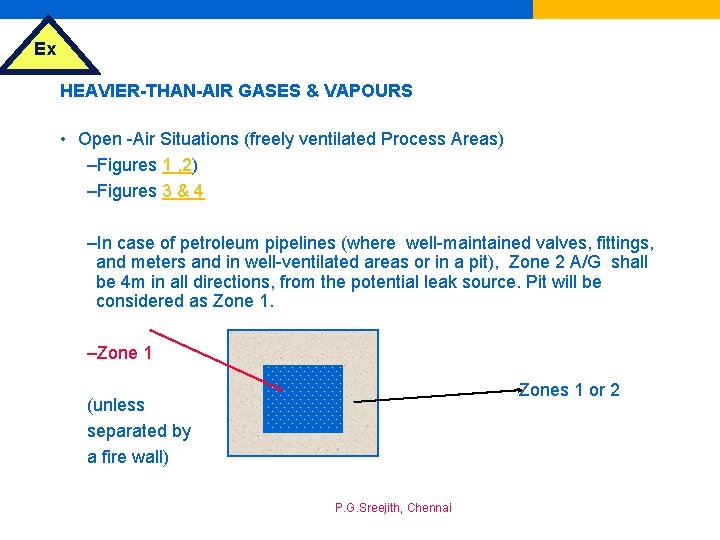 Ex

HEAVIER-THAN-AIR GASES & VAPOURS

• Open -Air Situations (freely ventilated Process Areas)

–Figures 1 ,2)

–Figures 3 & 4

–In case of petroleum pipelines (where well-maintained valves, fittings, and meters and in well-ventilated areas or in a pit), Zone 2 A/G shall be 4m in all directions, from the potential leak source. Pit will be considered as Zone 1.

–Zone 1

(unless separated by a fire wall)

Zones 1 or 2

P.G.Sreejith, Chennai